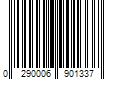 0 290006 901337